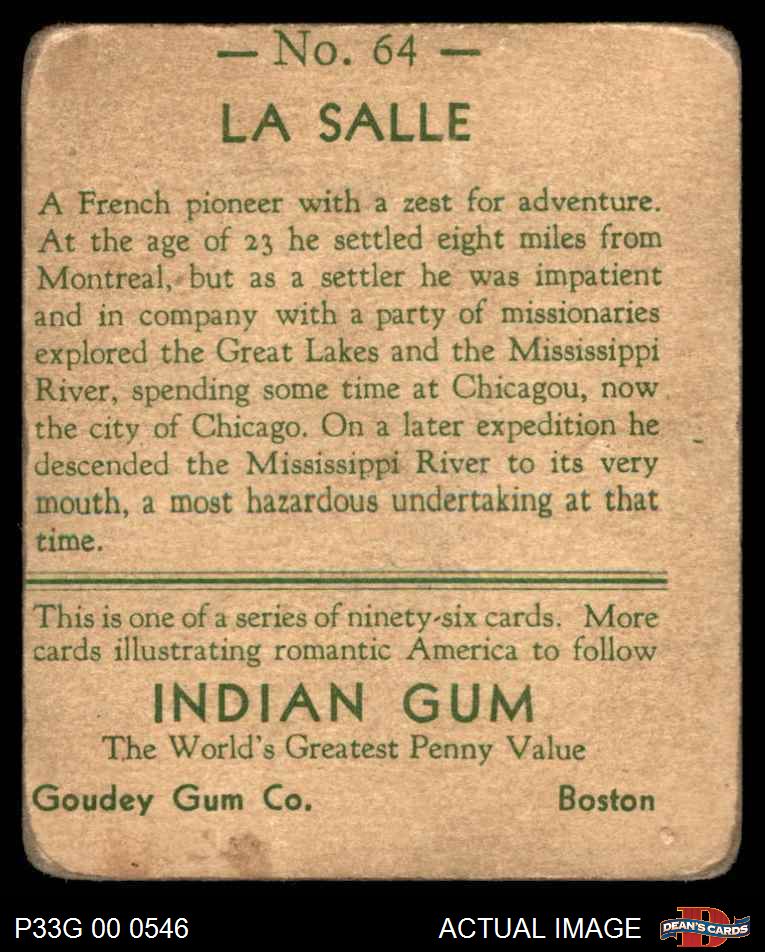 — No. 64 —

LA SALLE

A French pioneer with a zest for adventure. At the age of 23 he settled eight miles from Montreal, but as a settler he was impatient and in company with a party of missionaries explored the Great Lakes and the Mississippi River, spending some time at Chicagou, now the city of Chicago. On a later expedition he descended the Mississippi River to its very mouth, a most hazardous undertaking at that time.

This is one of a series of ninety-six cards. More cards illustrating romantic America to follow

INDIAN GUM

The World's Greatest Penny Value

Goudey Gum Co. Boston

P33G 00 0546

ACTUAL IMAGE

DEAN'S CARDS